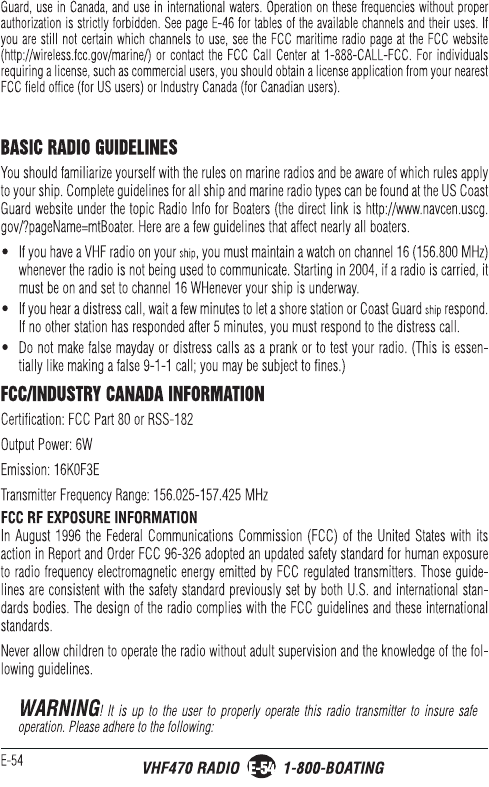 Guard, use in Canada, and use in international waters. Operation on these frequencies without proper authorization is strictly forbidden. See page E-46 for tables of the available channels and their uses. If you are still not certain which channels to use, see the FCC maritime radio page at the FCC website (http://wireless.fcc.gov/marine/) or contact the FCC Call Center at 1-888-CALL-FCC. For individuals requiring a license, such as commercial users, you should obtain a license application from your nearest FCC field office (for US users) or Industry Canada (for Canadian users).

BASIC RADIO GUIDELINES

You should familiarize yourself with the rules on marine radios and be aware of which rules apply to your ship. Complete guidelines for all ship and marine radio types can be found at the US Coast Guard website under the topic Radio Info for Boaters (the direct link is http://www.navcen.uscg.gov/?pageName=mtBoater. Here are a few guidelines that affect nearly all boaters.

• If you have a VHF radio on your ship, you must maintain a watch on channel 16 (156.800 MHz) whenever the radio is not being used to communicate. Starting in 2004, if a radio is carried, it must be on and set to channel 16 WHenever your ship is underway.

• If you hear a distress call, wait a few minutes to let a shore station or Coast Guard ship respond. If no other station has responded after 5 minutes, you must respond to the distress call.

• Do not make false mayday or distress calls as a prank or to test your radio. (This is essentially like making a false 9-1-1 call; you may be subject to fines.)

FCC/INDUSTRY CANADA INFORMATION

Certification: FCC Part 80 or RSS-182

Output Power: 6W

Emission: 16K0F3E

Transmitter Frequency Range: 156.025-157.425 MHz

FCC RF EXPOSURE INFORMATION

In August 1996 the Federal Communications Commission (FCC) of the United States with its action in Report and Order FCC 96-326 adopted an updated safety standard for human exposure to radio frequency electromagnetic energy emitted by FCC regulated transmitters. Those guidelines are consistent with the safety standard previously set by both U.S. and international standards bodies. The design of the radio complies with the FCC guidelines and these international standards.

Never allow children to operate the radio without adult supervision and the knowledge of the following guidelines.

WARNING! It is up to the user to properly operate this radio transmitter to insure safe operation. Please adhere to the following:

E-54

VHF470 RADIO E-54 1-800-BOATING